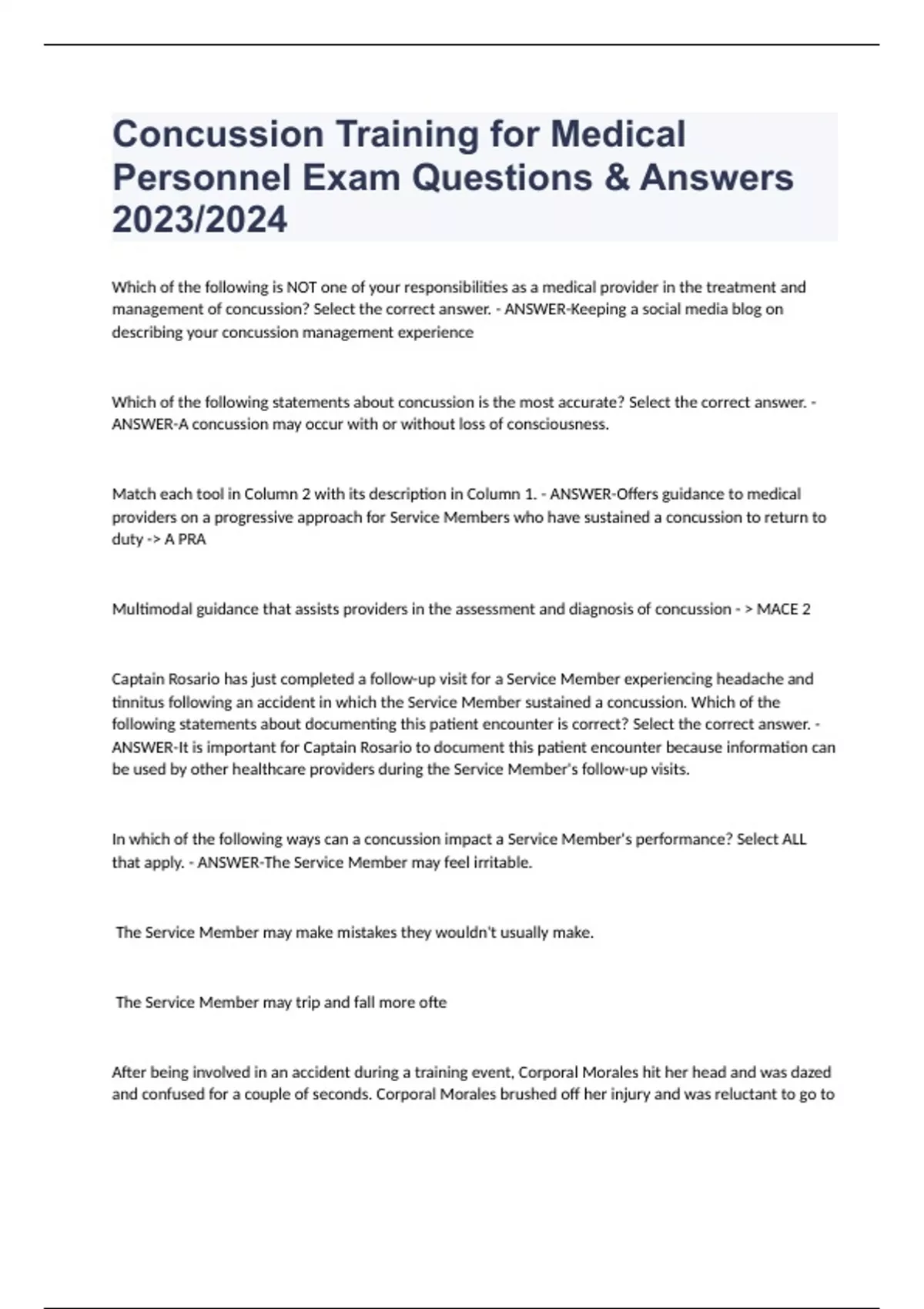 Concussion Training for Medical Personnel Exam Questions & Answers 2023/2024

Which of the following is NOT one of your responsibilities as a medical provider in the treatment and management of concussion? Select the correct answer. - ANSWER-Keeping a social media blog on describing your concussion management experience

Which of the following statements about concussion is the most accurate? Select the correct answer. - ANSWER-A concussion may occur with or without loss of consciousness.

Match each tool in Column 2 with its description in Column 1. - ANSWER-Offers guidance to medical providers on a progressive approach for Service Members who have sustained a concussion to return to duty -> A PRA

Multimodal guidance that assists providers in the assessment and diagnosis of concussion - > MACE 2

Captain Rosario has just completed a follow-up visit for a Service Member experiencing headache and tinnitus following an accident in which the Service Member sustained a concussion. Which of the following statements about documenting this patient encounter is correct? Select the correct answer. - ANSWER-It is important for Captain Rosario to document this patient encounter because information can be used by other healthcare providers during the Service Member's follow-up visits.

In which of the following ways can a concussion impact a Service Member's performance? Select ALL that apply. - ANSWER-The Service Member may feel irritable.

The Service Member may make mistakes they wouldn't usually make.

The Service Member may trip and fall more ofte

After being involved in an accident during a training event, Corporal Morales hit her head and was dazed and confused for a couple of seconds. Corporal Morales brushed off her injury and was reluctant to go to